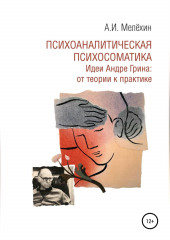 А.И. Мелёхин

ПСИХОАНАЛИТИЧЕСКАЯ ПСИХОСОМАТИКА
Идеи Андре Грина: от теории к практике

12+